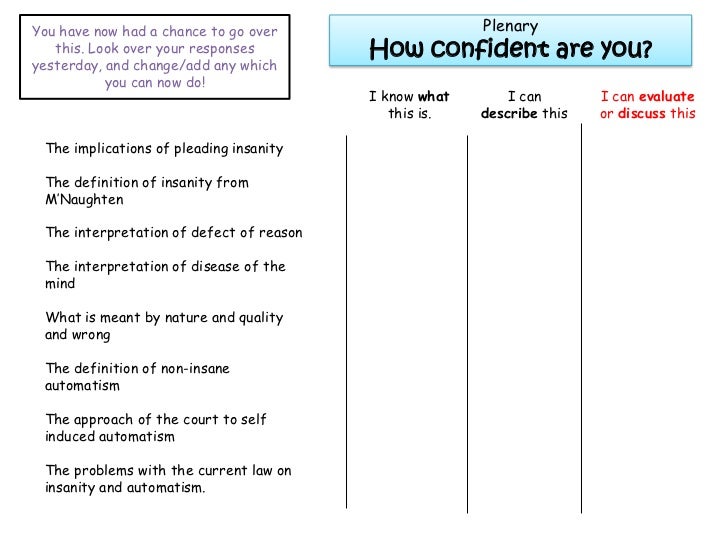 You have now had a chance to go over this. Look over your responses yesterday, and change/add any which you can now do!

Plenary
How confident are you?

| | I know what this is. | I can describe this | I can evaluate or discuss this |
|---|---|---|---|
| The implications of pleading insanity | | | |
| The definition of insanity from M'Naughten | | | |
| The interpretation of defect of reason | | | |
| The interpretation of disease of the mind | | | |
| What is meant by nature and quality and wrong | | | |
| The definition of non-insane automatism | | | |
| The approach of the court to self induced automatism | | | |
| The problems with the current law on insanity and automatism. | | | |